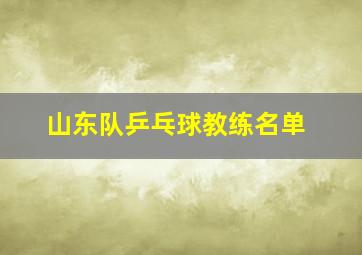 山东队乒乓球教练名单